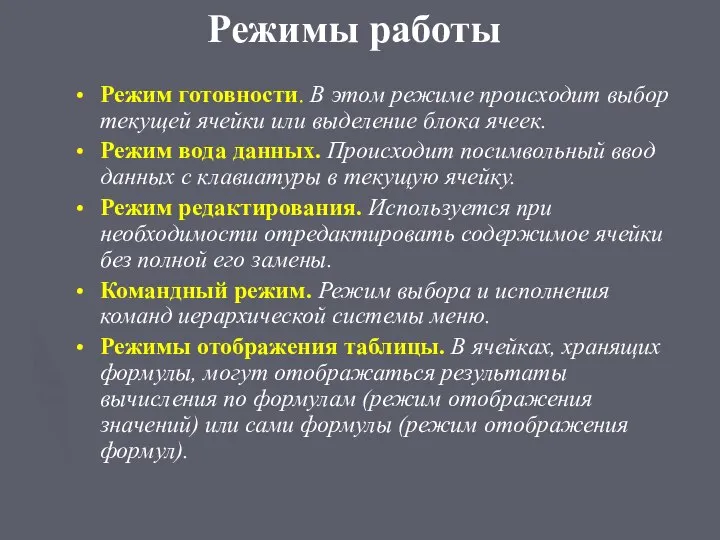 Режимы работы

• Режим готовности. В этом режиме происходит выбор текущей ячейки или выделение блока ячеек.

• Режим вода данных. Происходит посимвольный ввод данных с клавиатуры в текущую ячейку.

• Режим редактирования. Используется при необходимости отредактировать содержимое ячейки без полной его замены.

• Командный режим. Режим выбора и исполнения команд иерархической системы меню.

• Режимы отображения таблицы. В ячейках, хранящих формулы, могут отображаться результаты вычисления по формулам (режим отображения значений) или сами формулы (режим отображения формул).